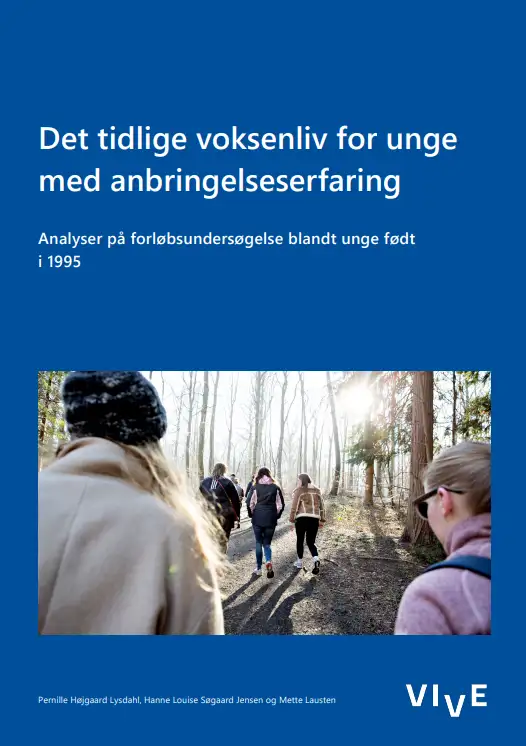 Det tidlige voksenliv for unge med anbringelseserfaring

Analyser på forløbsundersøgelse blandt unge født i 1995

Pernille Højgaard Lysdahl, Hanne Louise Søgaard Jensen og Mette Lausten

VIVE